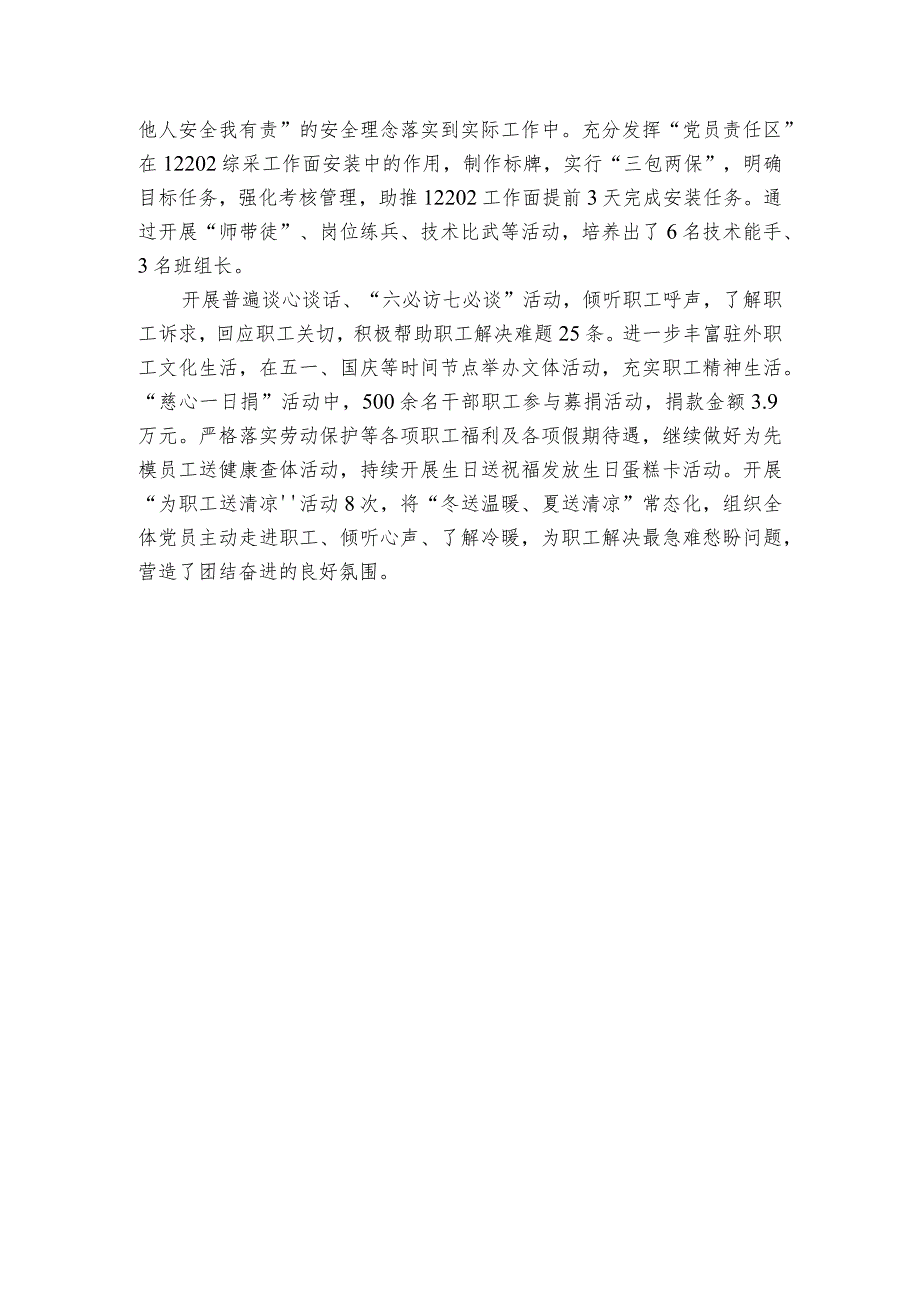 他人安全我有责”的安全理念落实到实际工作中。充分发挥“党员责任区”在12202综采工作面安装中的作用，制作标牌，实行“三包两保”，明确目标任务，强化考核管理，助推12202工作面提前3天完成安装任务。通过开展“师带徒”、岗位练兵、技术比武等活动，培养出了6名技术能手、3名班组长。

开展普遍谈心谈话、“六必访七必谈”活动，倾听职工呼声，了解职工诉求，回应职工关切，积极帮助职工解决难题25条。进一步丰富驻外职工文化生活，在五一、国庆等时间节点举办文体活动，充实职工精神生活。“慈心一日捐”活动中，500余名干部职工参与募捐活动，捐款金额3.9万元。严格落实劳动保护等各项职工福利及各项假期待遇，继续做好为先模员工送健康查体活动，持续开展生日送祝福发放生日蛋糕卡活动。开展“为职工送清凉''活动8次，将“冬送温暖、夏送清凉”常态化，组织全体党员主动走进职工、倾听心声、了解冷暖，为职工解决最急难愁盼问题，营造了团结奋进的良好氛围。